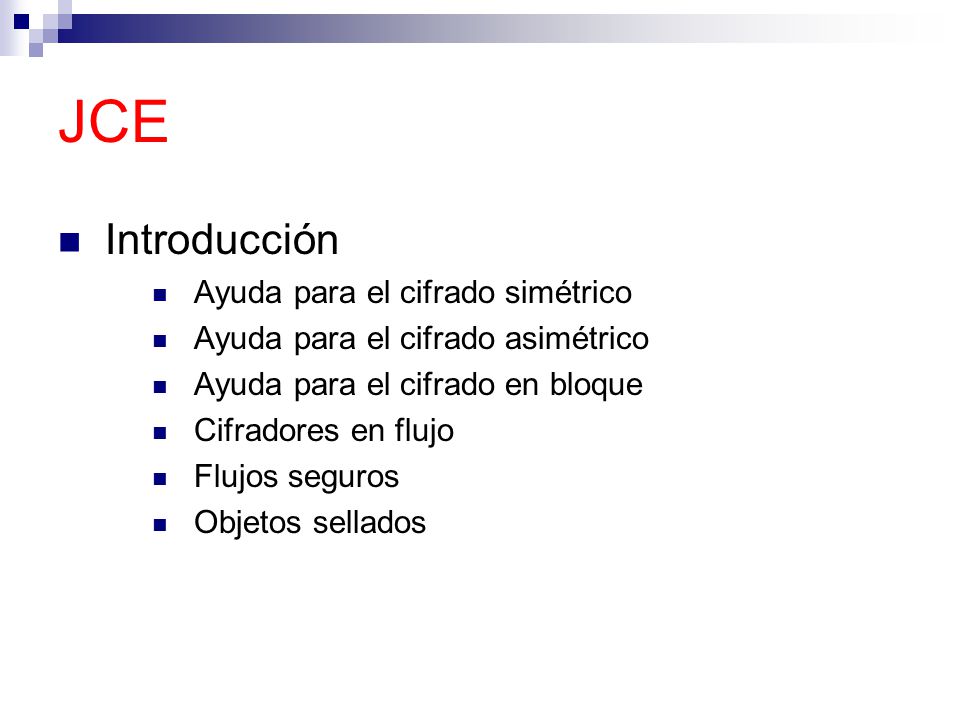 JCE

Introducción

Ayuda para el cifrado simétrico
Ayuda para el cifrado asimétrico
Ayuda para el cifrado en bloque
Cifradores en flujo
Flujos seguros
Objetos sellados